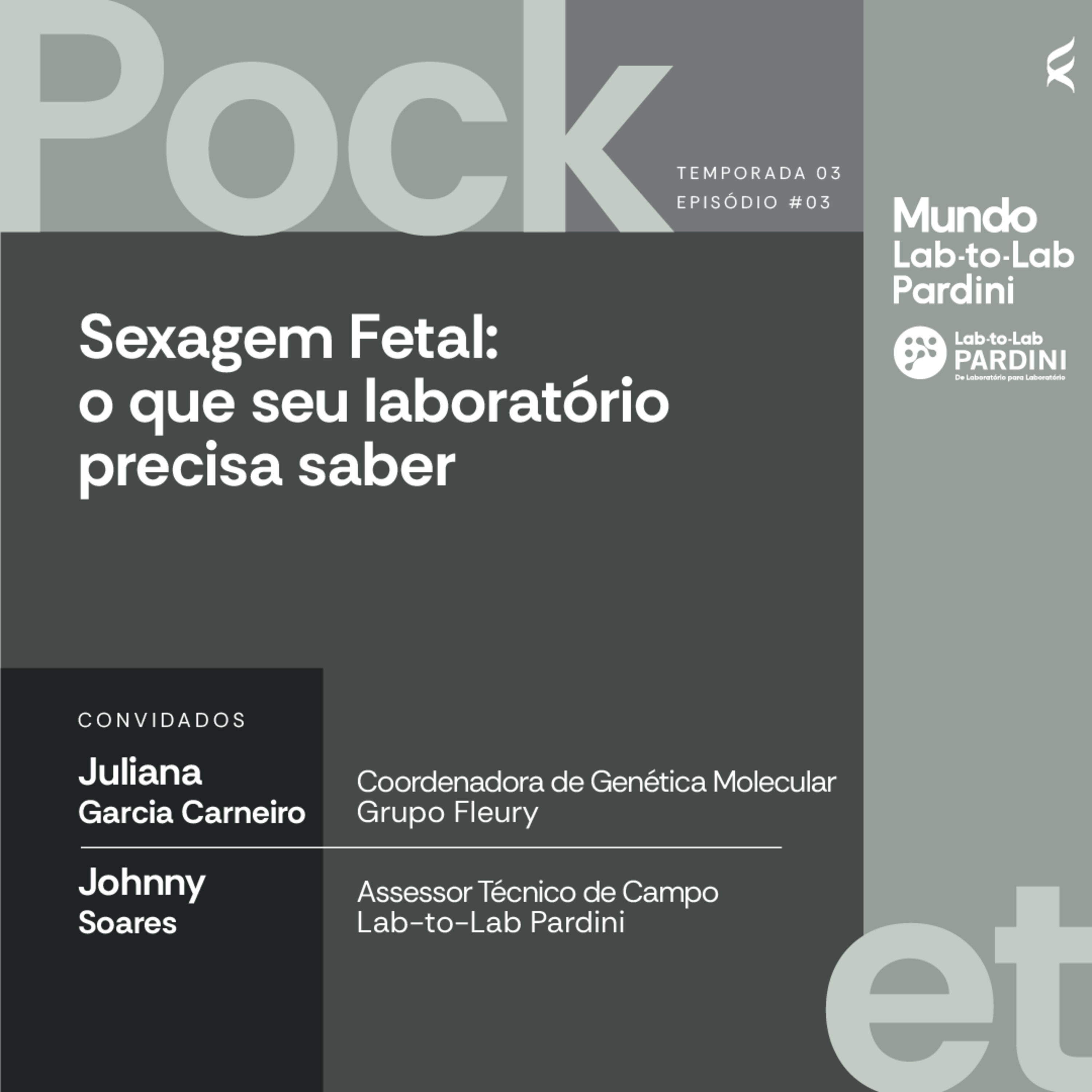 Pock

TEMPORADA 03
EPISÓDIO #03

Mundo
Lab-to-Lab
Pardini

Lab-to-Lab
PARDINI
De Laboratório para Laboratório

Sexagem Fetal:
o que seu laboratório
precisa saber

CONVIDADOS

Juliana
Garcia Carneiro

Coordenadora de Genética Molecular
Grupo Fleury

Johnny
Soares

Assessor Técnico de Campo
Lab-to-Lab Pardini

et